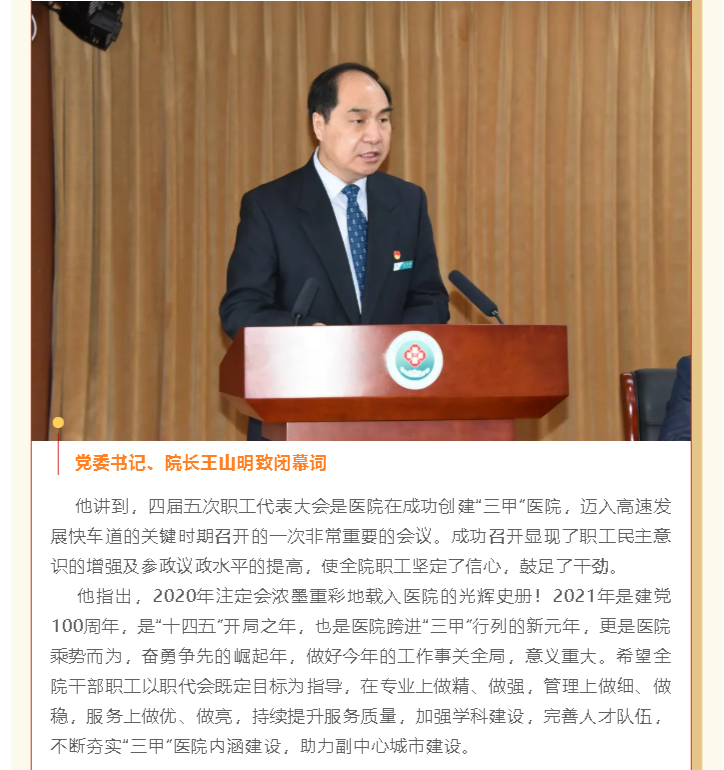 党委书记、院长王山明致闭幕词

他讲到，四届五次职工代表大会是医院在成功创建“三甲”医院，迈入高速发展快车道的关键时期召开的一次非常重要的会议。成功召开显现了职工民主意识的增强及参政议政水平的提高，使全院职工坚定了信心，鼓足了干劲。

他指出，2020年注定会浓墨重彩地载入医院的光辉史册！2021年是建党100周年，是“十四五”开局之年，也是医院跨进“三甲”行列的新元年，更是医院乘势而为，奋勇争先的崛起年，做好今年的工作事关全局，意义重大。希望全院干部职工以职代会既定目标为指导，在专业上做精、做强，管理上做细、做稳，服务上做优、做亮，持续提升服务质量，加强学科建设，完善人才队伍，不断夯实“三甲”医院内涵建设，助力副中心城市建设。